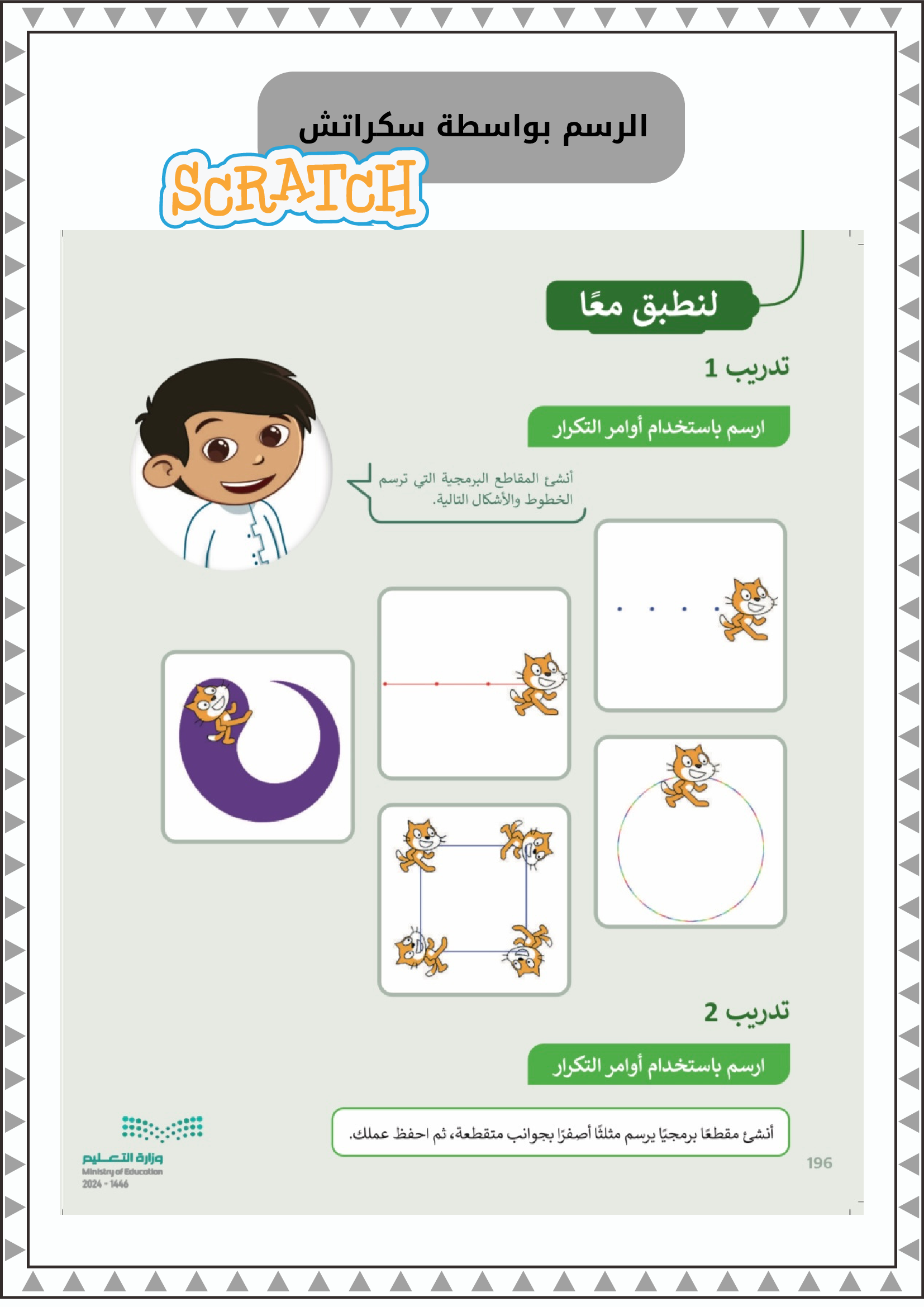 الرسم بواسطة سكراتش

SCRATCH

لنطبق معًا

تدريب 1

ارسم باستخدام أوامر التكرار

أنشئ المقاطع البرمجية التي ترسم الخطوط والأشكال التالية.

تدريب 2

ارسم باستخدام أوامر التكرار

أنشئ مقطعًا برمجيًا يرسم مثلثًا أصفرًا بجوانب متقطعة، ثم احفظ عملك.

196

وزارة التعليم
Ministry of Education
2024 - 1446